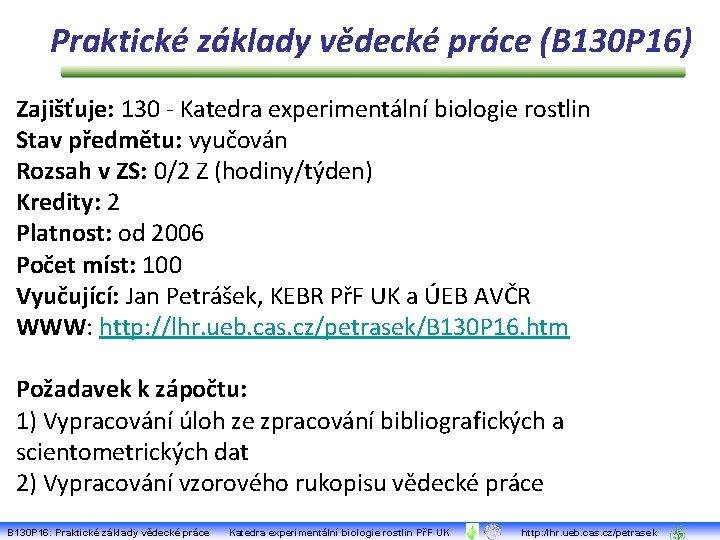 Praktické základy vědecké práce (B130P16)

Zajišťuje: 130 - Katedra experimentální biologie rostlin
Stav předmětu: vyučován
Rozsah v ZS: 0/2 Z (hodiny/týden)
Kredity: 2
Platnost: od 2006
Počet míst: 100
Vyučující: Jan Petrášek, KEBR PřF UK a ÚEB AVČR
WWW: http://lhr.ueb.cas.cz/petrasek/B130P16.htm

Požadavek k zápočtu:
1) Vypracování úloh ze zpracování bibliografických a scientometrických dat
2) Vypracování vzorového rukopisu vědecké práce

B130P16: Praktické základy vědecké práce Katedra experimentální biologie rostlin PřF UK http://lhr.ueb.cas.cz/petrasek